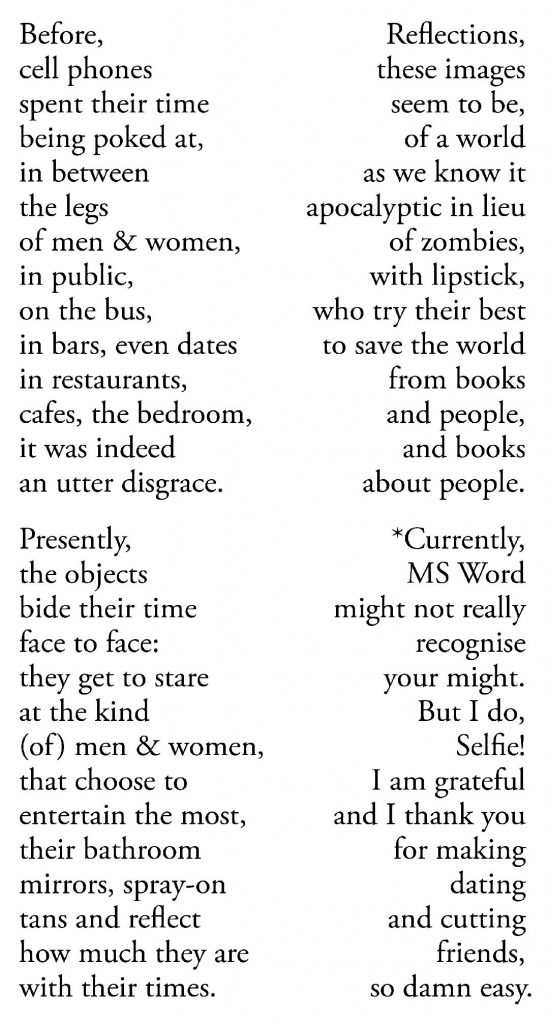 Before,
cell phones
spent their time
being poked at,
in between
the legs
of men & women,
in public,
on the bus,
in bars, even dates
in restaurants,
cafes, the bedroom,
it was indeed
an utter disgrace.

Presently,
the objects
bide their time
face to face:
they get to stare
at the kind
(of) men & women,
that choose to
entertain the most,
their bathroom
mirrors, spray-on
tans and reflect
how much they are
with their times.

Reflections,
these images
seem to be,
of a world
as we know it
apocalyptic in lieu
of zombies,
with lipstick,
who try their best
to save the world
from books
and people,
and books
about people.

*Currently,
MS Word
might not really
recognise
your might.
But I do,
Selfie!
I am grateful
and I thank you
for making
dating
and cutting
friends,
so damn easy.